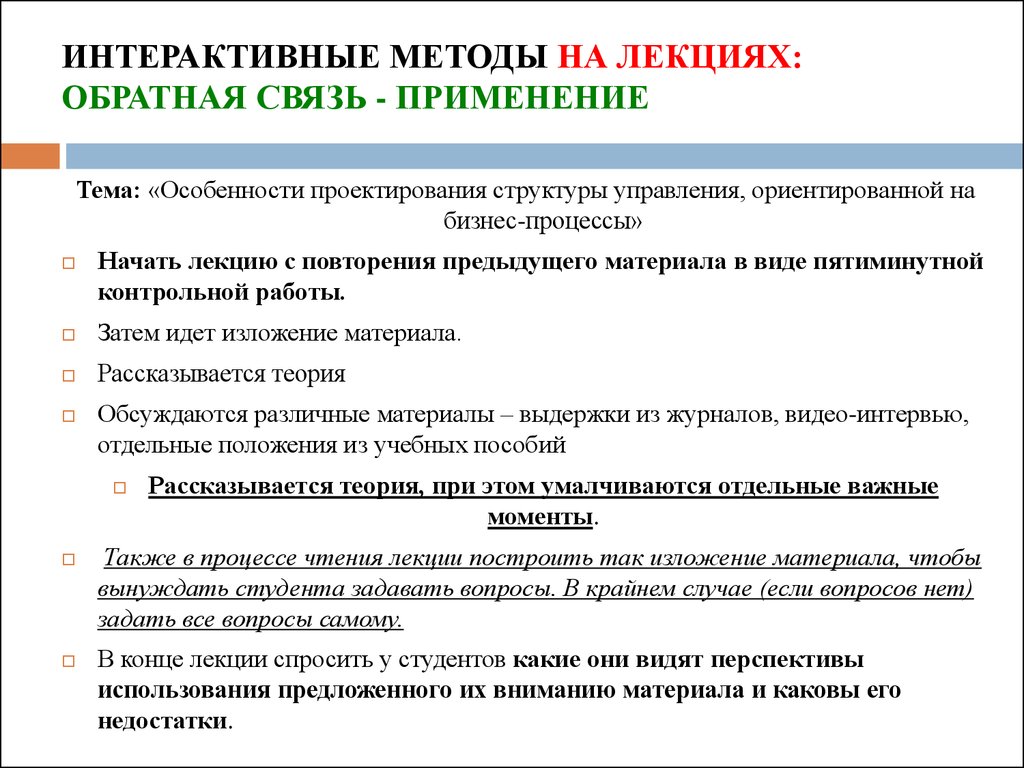 ИНТЕРАКТИВНЫЕ МЕТОДЫ НА ЛЕКЦИЯХ:
ОБРАТНАЯ СВЯЗЬ - ПРИМЕНЕНИЕ

Тема: «Особенности проектирования структуры управления, ориентированной на бизнес-процессы»

Начать лекцию с повторения предыдущего материала в виде пятиминутной контрольной работы.

Затем идет изложение материала.

Рассказывается теория

Обсуждаются различные материалы – выдержки из журналов, видео-интервью, отдельные положения из учебных пособий

Рассказывается теория, при этом умалчиваются отдельные важные моменты.

Также в процессе чтения лекции построить так изложение материала, чтобы вынуждать студента задавать вопросы. В крайнем случае (если вопросов нет) задать все вопросы самому.

В конце лекции спросить у студентов какие они видят перспективы использования предложенного их вниманию материала и каковы его недостатки.